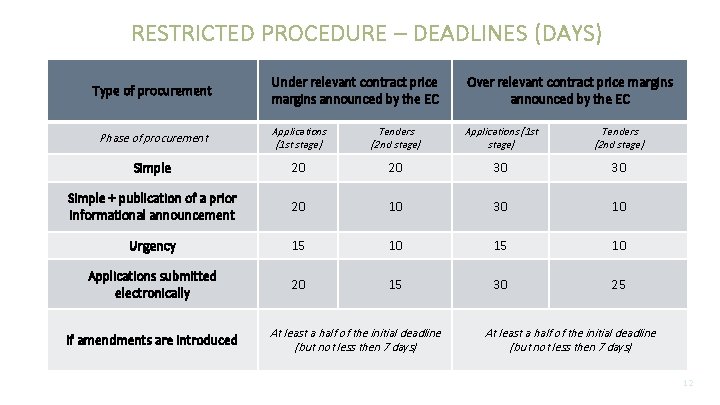 RESTRICTED PROCEDURE – DEADLINES (DAYS)

| Type of procurement | Under relevant contract price margins announced by the EC | | Over relevant contract price margins announced by the EC | |
|---|---|---|---|---|
| Phase of procurement | Applications (1st stage) | Tenders (2nd stage) | Applications (1st stage) | Tenders (2nd stage) |
| Simple | 20 | 20 | 30 | 30 |
| Simple + publication of a prior informational announcement | 20 | 10 | 30 | 10 |
| Urgency | 15 | 10 | 15 | 10 |
| Applications submitted electronically | 20 | 15 | 30 | 25 |
| If amendments are introduced | At least a half of the initial deadline (but not less then 7 days) | | At least a half of the initial deadline (but not less then 7 days) | |

12